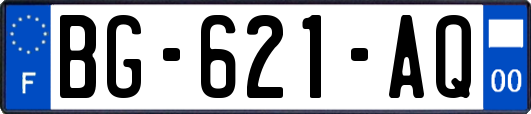 F
BG-621-AQ
00